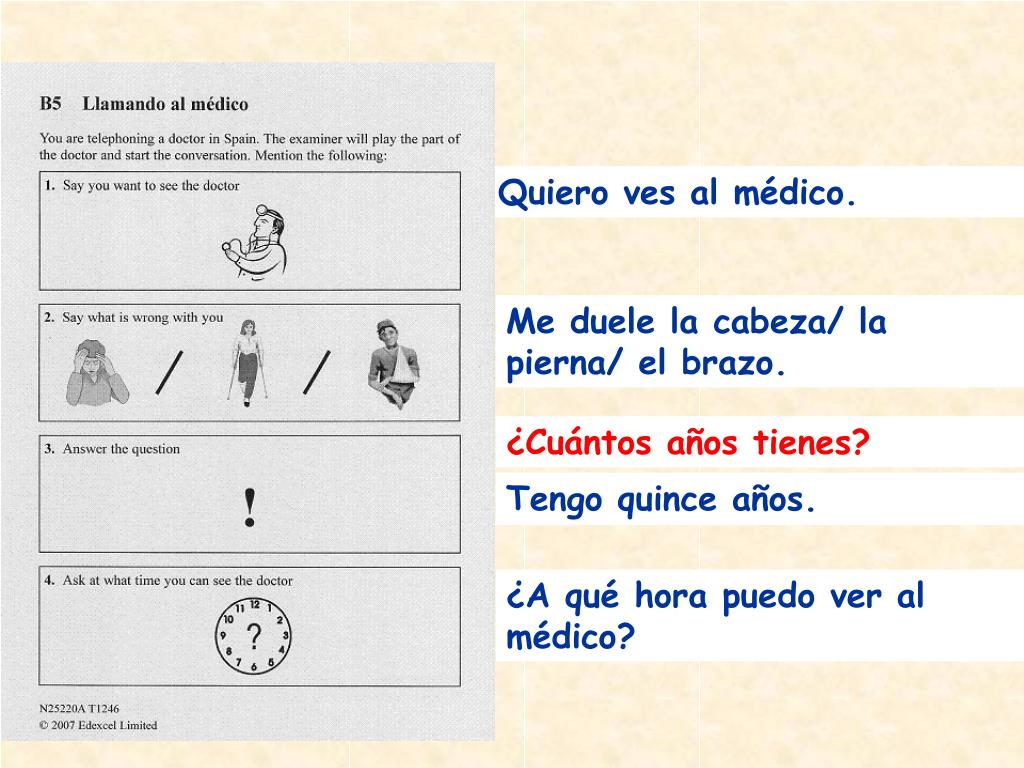 B5 Llamando al médico

You are telephoning a doctor in Spain. The examiner will play the part of the doctor and start the conversation. Mention the following:

1. Say you want to see the doctor

2. Say what is wrong with you

/ /

3. Answer the question

!

4. Ask at what time you can see the doctor

12 1 2 3 4 5 6 7 8 9 10 11 ?

N25220A T1246
© 2007 Edexcel Limited

Quiero ves al médico.

Me duele la cabeza/ la pierna/ el brazo.

¿Cuántos años tienes?

Tengo quince años.

¿A qué hora puedo ver al médico?